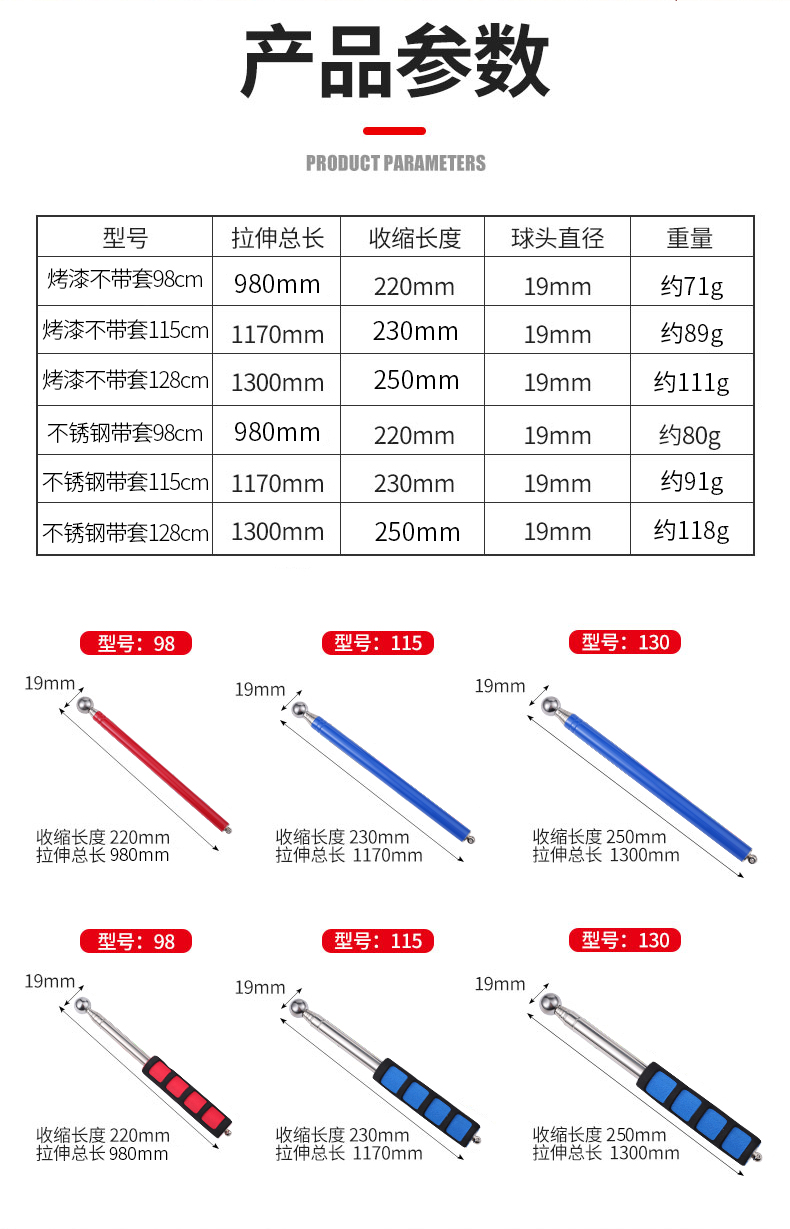 产品参数

PRODUCT PARAMETERS

| 型号 | 拉伸总长 | 收缩长度 | 球头直径 | 重量 |
|---|---|---|---|---|
| 烤漆不带套98cm | 980mm | 220mm | 19mm | 约71g |
| 烤漆不带套115cm | 1170mm | 230mm | 19mm | 约89g |
| 烤漆不带套128cm | 1300mm | 250mm | 19mm | 约111g |
| 不锈钢带套98cm | 980mm | 220mm | 19mm | 约80g |
| 不锈钢带套115cm | 1170mm | 230mm | 19mm | 约91g |
| 不锈钢带套128cm | 1300mm | 250mm | 19mm | 约118g |

型号：98
19mm
收缩长度 220mm
拉伸总长 980mm

型号：115
19mm
收缩长度 230mm
拉伸总长 1170mm

型号：130
19mm
收缩长度 250mm
拉伸总长 1300mm

型号：98
19mm
收缩长度 220mm
拉伸总长 980mm

型号：115
19mm
收缩长度 230mm
拉伸总长 1170mm

型号：130
19mm
收缩长度 250mm
拉伸总长 1300mm